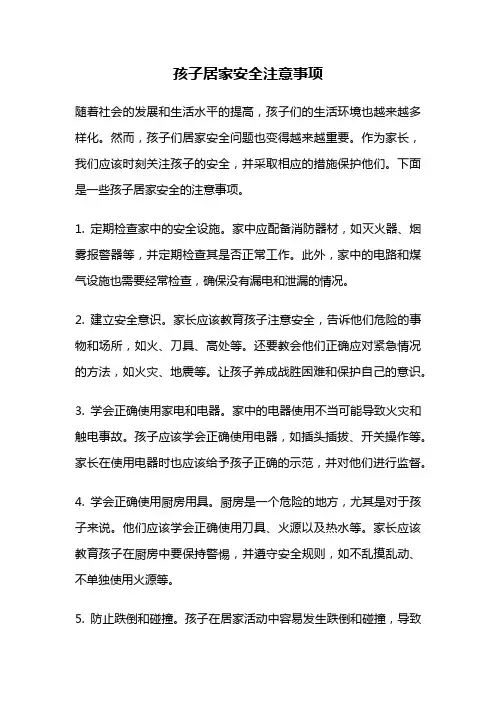 孩子居家安全注意事项

随着社会的发展和生活水平的提高，孩子们的生活环境也越来越多样化。然而，孩子们居家安全问题也变得越来越重要。作为家长，我们应该时刻关注孩子的安全，并采取相应的措施保护他们。下面是一些孩子居家安全的注意事项。

1. 定期检查家中的安全设施。家中应配备消防器材，如灭火器、烟雾报警器等，并定期检查其是否正常工作。此外，家中的电路和煤气设施也需要经常检查，确保没有漏电和泄漏的情况。

2. 建立安全意识。家长应该教育孩子注意安全，告诉他们危险的事物和场所，如火、刀具、高处等。还要教会他们正确应对紧急情况的方法，如火灾、地震等。让孩子养成战胜困难和保护自己的意识。

3. 学会正确使用家电和电器。家中的电器使用不当可能导致火灾和触电事故。孩子应该学会正确使用电器，如插头插拔、开关操作等。家长在使用电器时也应该给予孩子正确的示范，并对他们进行监督。

4. 学会正确使用厨房用具。厨房是一个危险的地方，尤其是对于孩子来说。他们应该学会正确使用刀具、火源以及热水等。家长应该教育孩子在厨房中要保持警惕，并遵守安全规则，如不乱摸乱动、不单独使用火源等。

5. 防止跌倒和碰撞。孩子在居家活动中容易发生跌倒和碰撞，导致